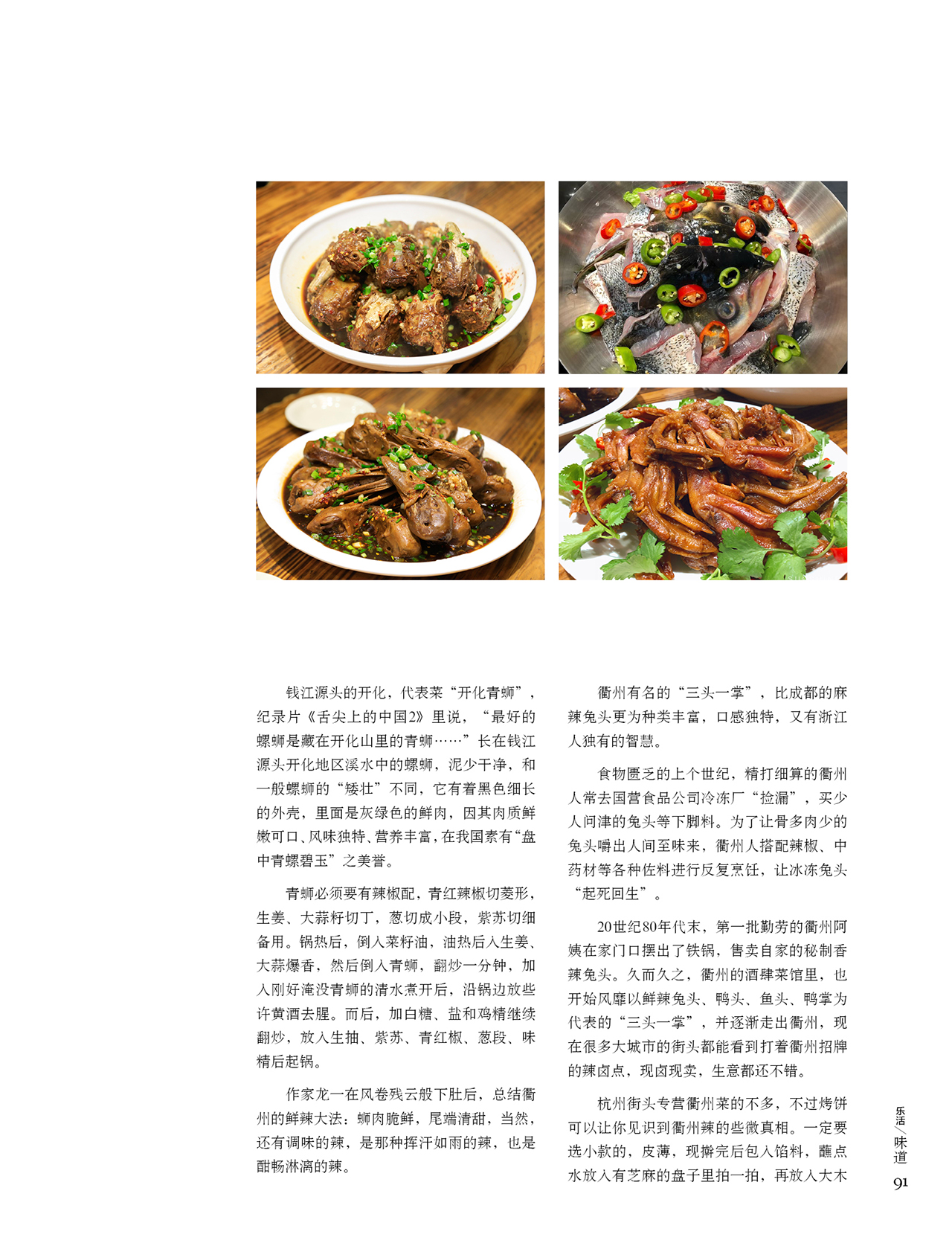 钱江源头的开化，代表菜“开化青蛳”，纪录片《舌尖上的中国2》里说，“最好的螺蛳是藏在开化山里的青蛳……”长在钱江源头开化地区溪水中的螺蛳，泥少干净，和一般螺蛳的“矮壮”不同，它有着黑色细长的外壳，里面是灰绿色的鲜肉，因其肉质鲜嫩可口、风味独特、营养丰富，在我国素有“盘中青螺碧玉”之美誉。

青蛳必须要有辣椒配，青红辣椒切菱形，生姜、大蒜籽切丁，葱切成小段，紫苏切细备用。锅热后，倒入菜籽油，油热后入生姜、大蒜爆香，然后倒入青蛳，翻炒一分钟，加入刚好淹没青蛳的清水煮开后，沿锅边放些许黄酒去腥。而后，加白糖、盐和鸡精继续翻炒，放入生抽、紫苏、青红椒、葱段、味精后起锅。

作家龙一在风卷残云般下肚后，总结衢州的鲜辣大法：蛳肉脆鲜，尾端清甜，当然，还有调味的辣，是那种挥汗如雨的辣，也是酣畅淋漓的辣。

衢州有名的“三头一掌”，比成都的麻辣兔头更为种类丰富，口感独特，又有浙江人独有的智慧。

食物匮乏的上个世纪，精打细算的衢州人常去国营食品公司冷冻厂“捡漏”，买少人问津的兔头等下脚料。为了让骨多肉少的兔头嚼出人间至味来，衢州人搭配辣椒、中药材等各种佐料进行反复烹饪，让冰冻兔头“起死回生”。

20世纪80年代末，第一批勤劳的衢州阿姨在家门口摆出了铁锅，售卖自家的秘制香辣兔头。久而久之，衢州的酒肆菜馆里，也开始风靡以鲜辣兔头、鸭头、鱼头、鸭掌为代表的“三头一掌”，并逐渐走出衢州，现在很多大城市的街头都能看到打着衢州招牌的辣卤点，现卤现卖，生意都还不错。

杭州街头专营衢州菜的不多，不过烤饼可以让你见识到衢州辣的些微真相。一定要选小款的，皮薄，现擀完后包入馅料，蘸点水放入有芝麻的盘子里拍一拍，再放入大木

乐活/味道
91